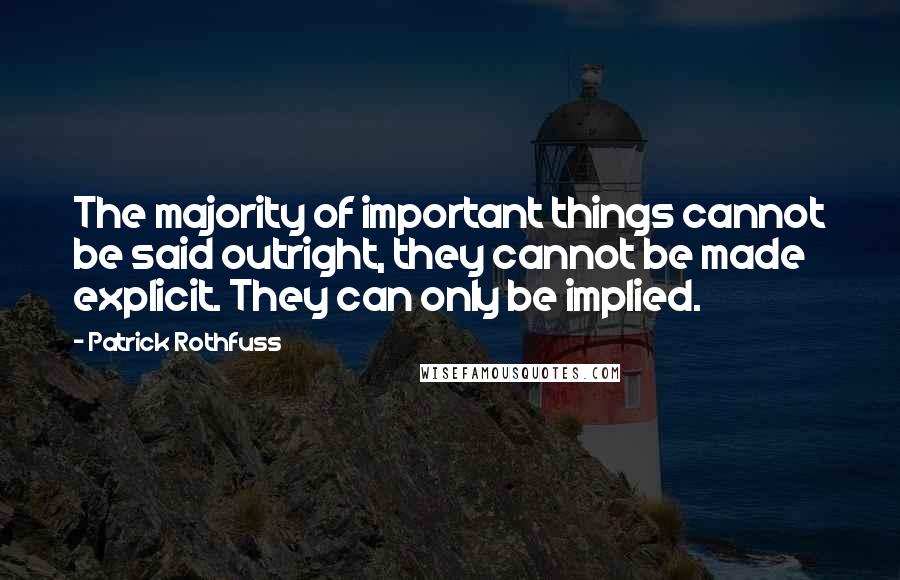 The majority of important things cannot be said outright, they cannot be made explicit. They can only be implied.

- Patrick Rothfuss

WISEFAMOUSQUOTES.COM